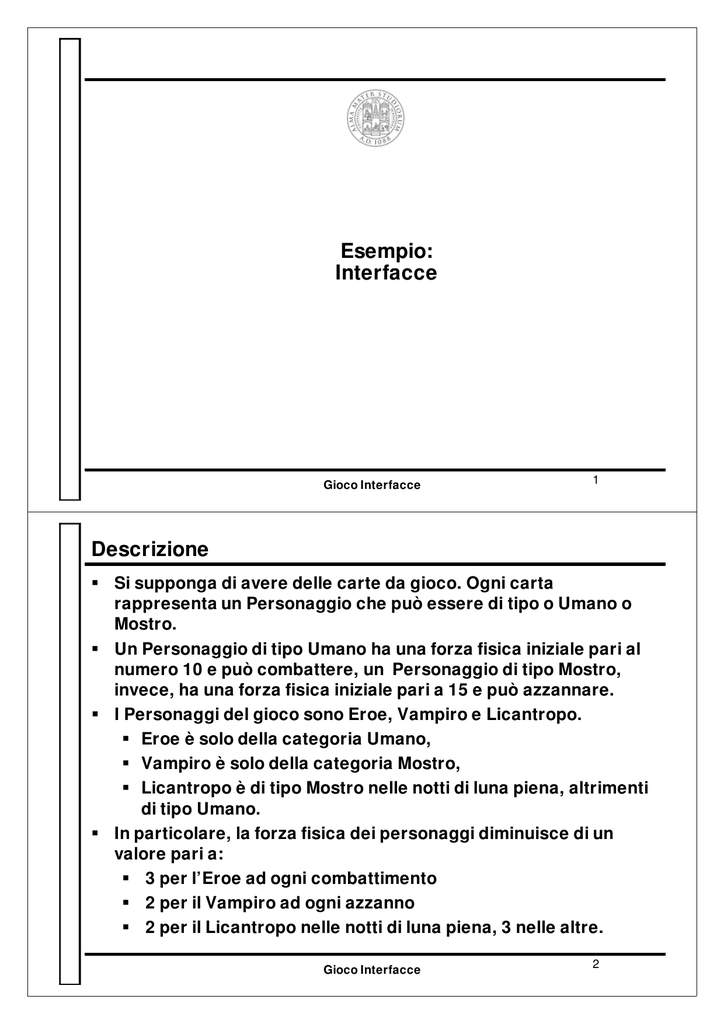 ALMA MATER STUDIORUM A.D. 1088

Esempio:
Interfacce

Gioco Interfacce

1

Descrizione

▪ Si supponga di avere delle carte da gioco. Ogni carta rappresenta un Personaggio che può essere di tipo o Umano o Mostro.
▪ Un Personaggio di tipo Umano ha una forza fisica iniziale pari al numero 10 e può combattere, un Personaggio di tipo Mostro, invece, ha una forza fisica iniziale pari a 15 e può azzannare.
▪ I Personaggi del gioco sono Eroe, Vampiro e Licantropo.
 ▪ Eroe è solo della categoria Umano,
 ▪ Vampiro è solo della categoria Mostro,
 ▪ Licantropo è di tipo Mostro nelle notti di luna piena, altrimenti di tipo Umano.
▪ In particolare, la forza fisica dei personaggi diminuisce di un valore pari a:
 ▪ 3 per l'Eroe ad ogni combattimento
 ▪ 2 per il Vampiro ad ogni azzanno
 ▪ 2 per il Licantropo nelle notti di luna piena, 3 nelle altre.

Gioco Interfacce

2